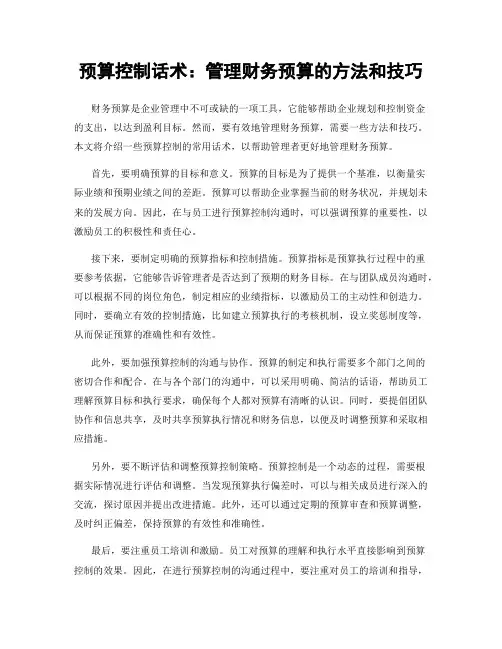 预算控制话术：管理财务预算的方法和技巧

财务预算是企业管理中不可或缺的一项工具，它能够帮助企业规划和控制资金的支出，以达到盈利目标。然而，要有效地管理财务预算，需要一些方法和技巧。本文将介绍一些预算控制的常用话术，以帮助管理者更好地管理财务预算。

首先，要明确预算的目标和意义。预算的目标是为了提供一个基准，以衡量实际业绩和预期业绩之间的差距。预算可以帮助企业掌握当前的财务状况，并规划未来的发展方向。因此，在与员工进行预算控制沟通时，可以强调预算的重要性，以激励员工的积极性和责任心。

接下来，要制定明确的预算指标和控制措施。预算指标是预算执行过程中的重要参考依据，它能够告诉管理者是否达到了预期的财务目标。在与团队成员沟通时，可以根据不同的岗位角色，制定相应的业绩指标，以激励员工的主动性和创造力。同时，要确立有效的控制措施，比如建立预算执行的考核机制，设立奖惩制度等，从而保证预算的准确性和有效性。

此外，要加强预算控制的沟通与协作。预算的制定和执行需要多个部门之间的密切合作和配合。在与各个部门的沟通中，可以采用明确、简洁的话语，帮助员工理解预算目标和执行要求，确保每个人都对预算有清晰的认识。同时，要提倡团队协作和信息共享，及时共享预算执行情况和财务信息，以便及时调整预算和采取相应措施。

另外，要不断评估和调整预算控制策略。预算控制是一个动态的过程，需要根据实际情况进行评估和调整。当发现预算执行偏差时，可以与相关成员进行深入的交流，探讨原因并提出改进措施。此外，还可以通过定期的预算审查和预算调整，及时纠正偏差，保持预算的有效性和准确性。

最后，要注重员工培训和激励。员工对预算的理解和执行水平直接影响到预算控制的效果。因此，在进行预算控制的沟通过程中，要注重对员工的培训和指导，